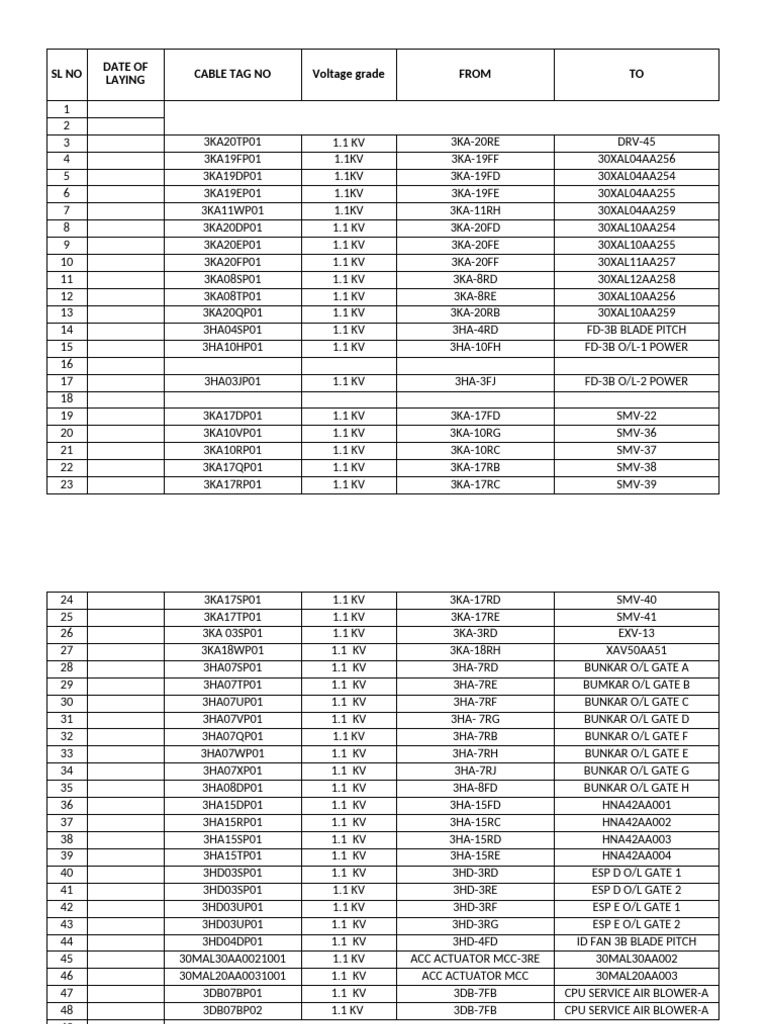 | SL NO | DATE OF LAYING | CABLE TAG NO | Voltage grade | FROM | TO |
|---|---|---|---|---|---|
| 1 | | | | | |
| 2 | | | | | |
| 3 | | 3KA20TP01 | 1.1 KV | 3KA-20RE | DRV-45 |
| 4 | | 3KA19FP01 | 1.1KV | 3KA-19FF | 30XAL04AA256 |
| 5 | | 3KA19DP01 | 1.1KV | 3KA-19FD | 30XAL04AA254 |
| 6 | | 3KA19EP01 | 1.1KV | 3KA-19FE | 30XAL04AA255 |
| 7 | | 3KA11WP01 | 1.1KV | 3KA-11RH | 30XAL04AA259 |
| 8 | | 3KA20DP01 | 1.1 KV | 3KA-20FD | 30XAL10AA254 |
| 9 | | 3KA20EP01 | 1.1 KV | 3KA-20FE | 30XAL10AA255 |
| 10 | | 3KA20FP01 | 1.1 KV | 3KA-20FF | 30XAL11AA257 |
| 11 | | 3KA08SP01 | 1.1 KV | 3KA-8RD | 30XAL12AA258 |
| 12 | | 3KA08TP01 | 1.1 KV | 3KA-8RE | 30XAL10AA256 |
| 13 | | 3KA20QP01 | 1.1 KV | 3KA-20RB | 30XAL10AA259 |
| 14 | | 3HA04SP01 | 1.1 KV | 3HA-4RD | FD-3B BLADE PITCH |
| 15 | | 3HA10HP01 | 1.1 KV | 3HA-10FH | FD-3B O/L-1 POWER |
| 16 | | | | | |
| 17 | | 3HA03JP01 | 1.1 KV | 3HA-3FJ | FD-3B O/L-2 POWER |
| 18 | | | | | |
| 19 | | 3KA17DP01 | 1.1 KV | 3KA-17FD | SMV-22 |
| 20 | | 3KA10VP01 | 1.1 KV | 3KA-10RG | SMV-36 |
| 21 | | 3KA10RP01 | 1.1 KV | 3KA-10RC | SMV-37 |
| 22 | | 3KA17QP01 | 1.1 KV | 3KA-17RB | SMV-38 |
| 23 | | 3KA17RP01 | 1.1 KV | 3KA-17RC | SMV-39 |

| | | | | | |
|---|---|---|---|---|---|
| 24 | | 3KA17SP01 | 1.1 KV | 3KA-17RD | SMV-40 |
| 25 | | 3KA17TP01 | 1.1 KV | 3KA-17RE | SMV-41 |
| 26 | | 3KA 03SP01 | 1.1 KV | 3KA-3RD | EXV-13 |
| 27 | | 3KA18WP01 | 1.1 KV | 3KA-18RH | XAV50AA51 |
| 28 | | 3HA07SP01 | 1.1 KV | 3HA-7RD | BUNKAR O/L GATE A |
| 29 | | 3HA07TP01 | 1.1 KV | 3HA-7RE | BUMKAR O/L GATE B |
| 30 | | 3HA07UP01 | 1.1 KV | 3HA-7RF | BUNKAR O/L GATE C |
| 31 | | 3HA07VP01 | 1.1 KV | 3HA- 7RG | BUNKAR O/L GATE D |
| 32 | | 3HA07QP01 | 1.1 KV | 3HA-7RB | BUNKAR O/L GATE F |
| 33 | | 3HA07WP01 | 1.1 KV | 3HA-7RH | BUNKAR O/L GATE E |
| 34 | | 3HA07XP01 | 1.1 KV | 3HA-7RJ | BUNKAR O/L GATE G |
| 35 | | 3HA08DP01 | 1.1 KV | 3HA-8FD | BUNKAR O/L GATE H |
| 36 | | 3HA15DP01 | 1.1 KV | 3HA-15FD | HNA42AA001 |
| 37 | | 3HA15RP01 | 1.1 KV | 3HA-15RC | HNA42AA002 |
| 38 | | 3HA15SP01 | 1.1 KV | 3HA-15RD | HNA42AA003 |
| 39 | | 3HA15TP01 | 1.1 KV | 3HA-15RE | HNA42AA004 |
| 40 | | 3HD03SP01 | 1.1 KV | 3HD-3RD | ESP D O/L GATE 1 |
| 41 | | 3HD03SP01 | 1.1 KV | 3HD-3RE | ESP D O/L GATE 2 |
| 42 | | 3HD03UP01 | 1.1 KV | 3HD-3RF | ESP E O/L GATE 1 |
| 43 | | 3HD03UP01 | 1.1 KV | 3HD-3RG | ESP E O/L GATE 2 |
| 44 | | 3HD04DP01 | 1.1 KV | 3HD-4FD | ID FAN 3B BLADE PITCH |
| 45 | | 30MAL30AA0021001 | 1.1 KV | ACC ACTUATOR MCC-3RE | 30MAL30AA002 |
| 46 | | 30MAL20AA0031001 | 1.1 KV | ACC ACTUATOR MCC | 30MAL20AA003 |
| 47 | | 3DB07BP01 | 1.1 KV | 3DB-7FB | CPU SERVICE AIR BLOWER-A |
| 48 | | 3DB07BP02 | 1.1 KV | 3DB-7FB | CPU SERVICE AIR BLOWER-A |